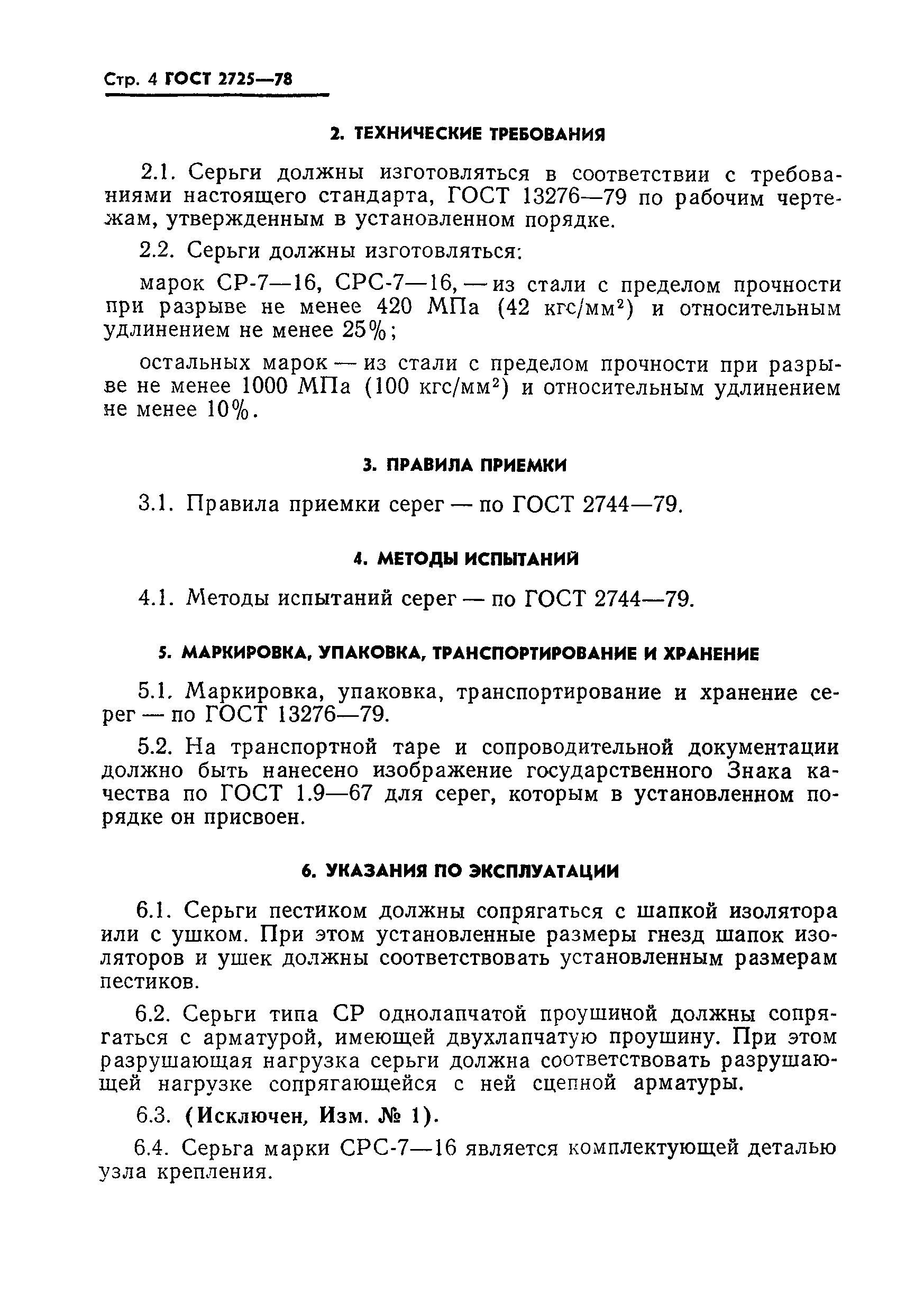 Стр. 4 ГОСТ 2725—78

2. ТЕХНИЧЕСКИЕ ТРЕБОВАНИЯ

2.1. Серьги должны изготовляться в соответствии с требованиями настоящего стандарта, ГОСТ 13276—79 по рабочим чертежам, утвержденным в установленном порядке.

2.2. Серьги должны изготовляться:

марок СР-7—16, СРС-7—16, — из стали с пределом прочности при разрыве не менее 420 МПа (42 кгс/мм$^2$) и относительным удлинением не менее 25%;

остальных марок — из стали с пределом прочности при разрыве не менее 1000 МПа (100 кгс/мм$^2$) и относительным удлинением не менее 10%.

3. ПРАВИЛА ПРИЕМКИ

3.1. Правила приемки серег — по ГОСТ 2744—79.

4. МЕТОДЫ ИСПЫТАНИЙ

4.1. Методы испытаний серег — по ГОСТ 2744—79.

5. МАРКИРОВКА, УПАКОВКА, ТРАНСПОРТИРОВАНИЕ И ХРАНЕНИЕ

5.1. Маркировка, упаковка, транспортирование и хранение серег — по ГОСТ 13276—79.

5.2. На транспортной таре и сопроводительной документации должно быть нанесено изображение государственного Знака качества по ГОСТ 1.9—67 для серег, которым в установленном порядке он присвоен.

6. УКАЗАНИЯ ПО ЭКСПЛУАТАЦИИ

6.1. Серьги пестиком должны сопрягаться с шапкой изолятора или с ушком. При этом установленные размеры гнезд шапок изоляторов и ушек должны соответствовать установленным размерам пестиков.

6.2. Серьги типа СР однолапчатой проушиной должны сопрягаться с арматурой, имеющей двухлапчатую проушину. При этом разрушающая нагрузка серьги должна соответствовать разрушающей нагрузке сопрягающейся с ней сцепной арматуры.

6.3. (Исключен, Изм. № 1).

6.4. Серьга марки СРС-7—16 является комплектующей деталью узла крепления.